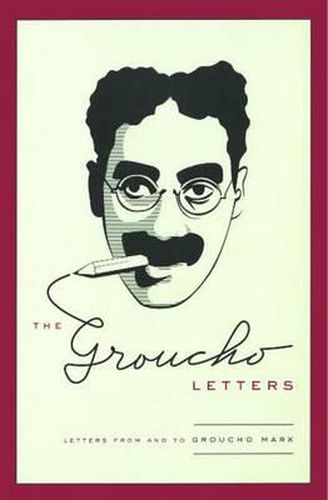 THE Groucho LETTERS

LETTERS FROM AND TO GROUCHO MARX